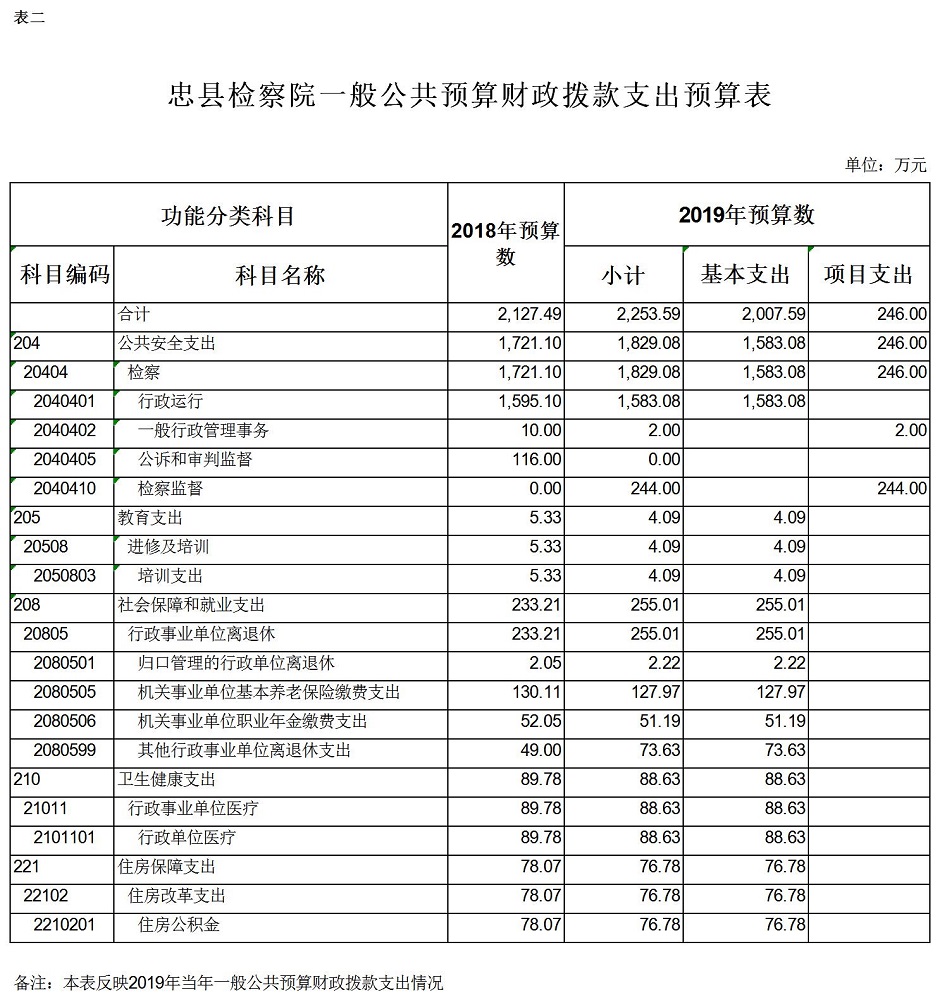 表二

忠县检察院一般公共预算财政拨款支出预算表

单位：万元

| 功能分类科目 | | 2018年预算数 | 2019年预算数 | | |
|---|---|---|---|---|---|
| 科目编码 | 科目名称 | | 小计 | 基本支出 | 项目支出 |
| | 合计 | 2,127.49 | 2,253.59 | 2,007.59 | 246.00 |
| 204 | 公共安全支出 | 1,721.10 | 1,829.08 | 1,583.08 | 246.00 |
| 20404 | 检察 | 1,721.10 | 1,829.08 | 1,583.08 | 246.00 |
| 2040401 | 行政运行 | 1,595.10 | 1,583.08 | 1,583.08 | |
| 2040402 | 一般行政管理事务 | 10.00 | 2.00 | | 2.00 |
| 2040405 | 公诉和审判监督 | 116.00 | 0.00 | | |
| 2040410 | 检察监督 | 0.00 | 244.00 | | 244.00 |
| 205 | 教育支出 | 5.33 | 4.09 | 4.09 | |
| 20508 | 进修及培训 | 5.33 | 4.09 | 4.09 | |
| 2050803 | 培训支出 | 5.33 | 4.09 | 4.09 | |
| 208 | 社会保障和就业支出 | 233.21 | 255.01 | 255.01 | |
| 20805 | 行政事业单位离退休 | 233.21 | 255.01 | 255.01 | |
| 2080501 | 归口管理的行政单位离退休 | 2.05 | 2.22 | 2.22 | |
| 2080505 | 机关事业单位基本养老保险缴费支出 | 130.11 | 127.97 | 127.97 | |
| 2080506 | 机关事业单位职业年金缴费支出 | 52.05 | 51.19 | 51.19 | |
| 2080599 | 其他行政事业单位离退休支出 | 49.00 | 73.63 | 73.63 | |
| 210 | 卫生健康支出 | 89.78 | 88.63 | 88.63 | |
| 21011 | 行政事业单位医疗 | 89.78 | 88.63 | 88.63 | |
| 2101101 | 行政单位医疗 | 89.78 | 88.63 | 88.63 | |
| 221 | 住房保障支出 | 78.07 | 76.78 | 76.78 | |
| 22102 | 住房改革支出 | 78.07 | 76.78 | 76.78 | |
| 2210201 | 住房公积金 | 78.07 | 76.78 | 76.78 | |

备注：本表反映2019年当年一般公共预算财政拨款支出情况